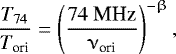 $\frac{T_{74}}{T_{\mathrm{ori}}} = \left(\frac{74\ \mathrm{MHz}}{\nu_{\mathrm{ori}}}\right)^{-\beta}$,